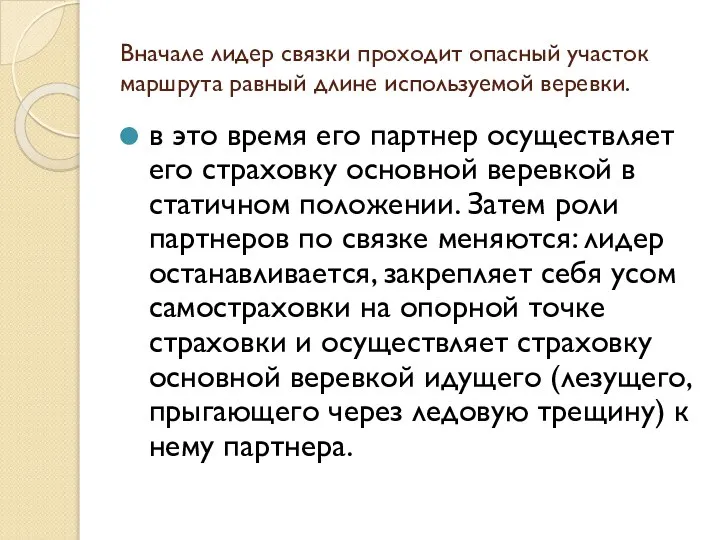 Вначале лидер связки проходит опасный участок маршрута равный длине используемой веревки.

в это время его партнер осуществляет его страховку основной веревкой в статичном положении. Затем роли партнеров по связке меняются: лидер останавливается, закрепляет себя усом самостраховки на опорной точке страховки и осуществляет страховку основной веревкой идущего (лезущего, прыгающего через ледовую трещину) к нему партнера.